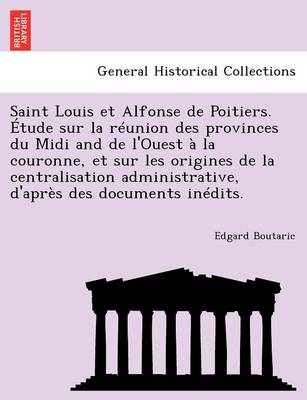 BRITISH LIBRARY

General Historical Collections

Saint Louis et Alfonse de Poitiers. Étude sur la réunion des provinces du Midi and de l'Ouest à la couronne, et sur les origines de la centralisation administrative, d'après des documents inédits.

Edgard Boutaric